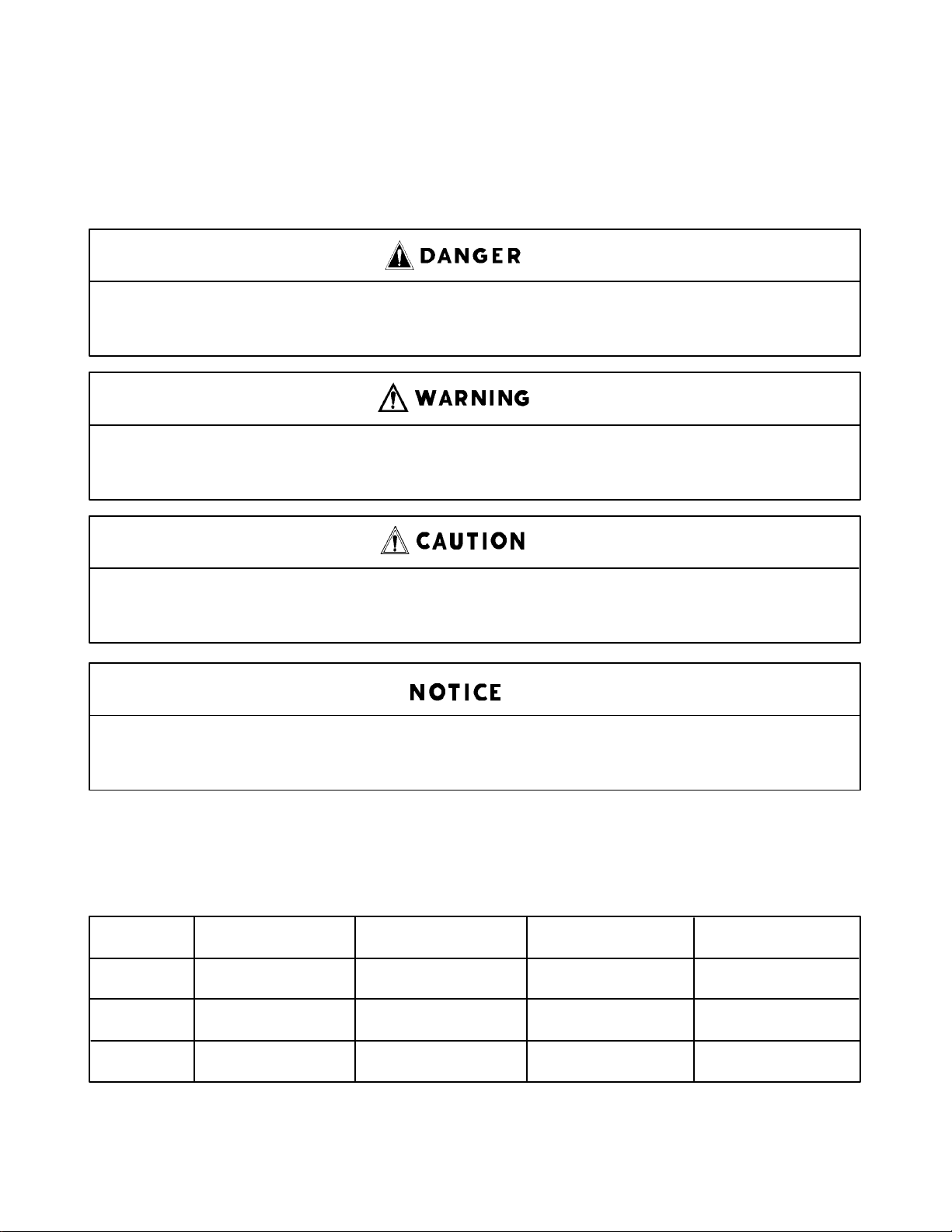 DANGER

WARNING

CAUTION

NOTICE